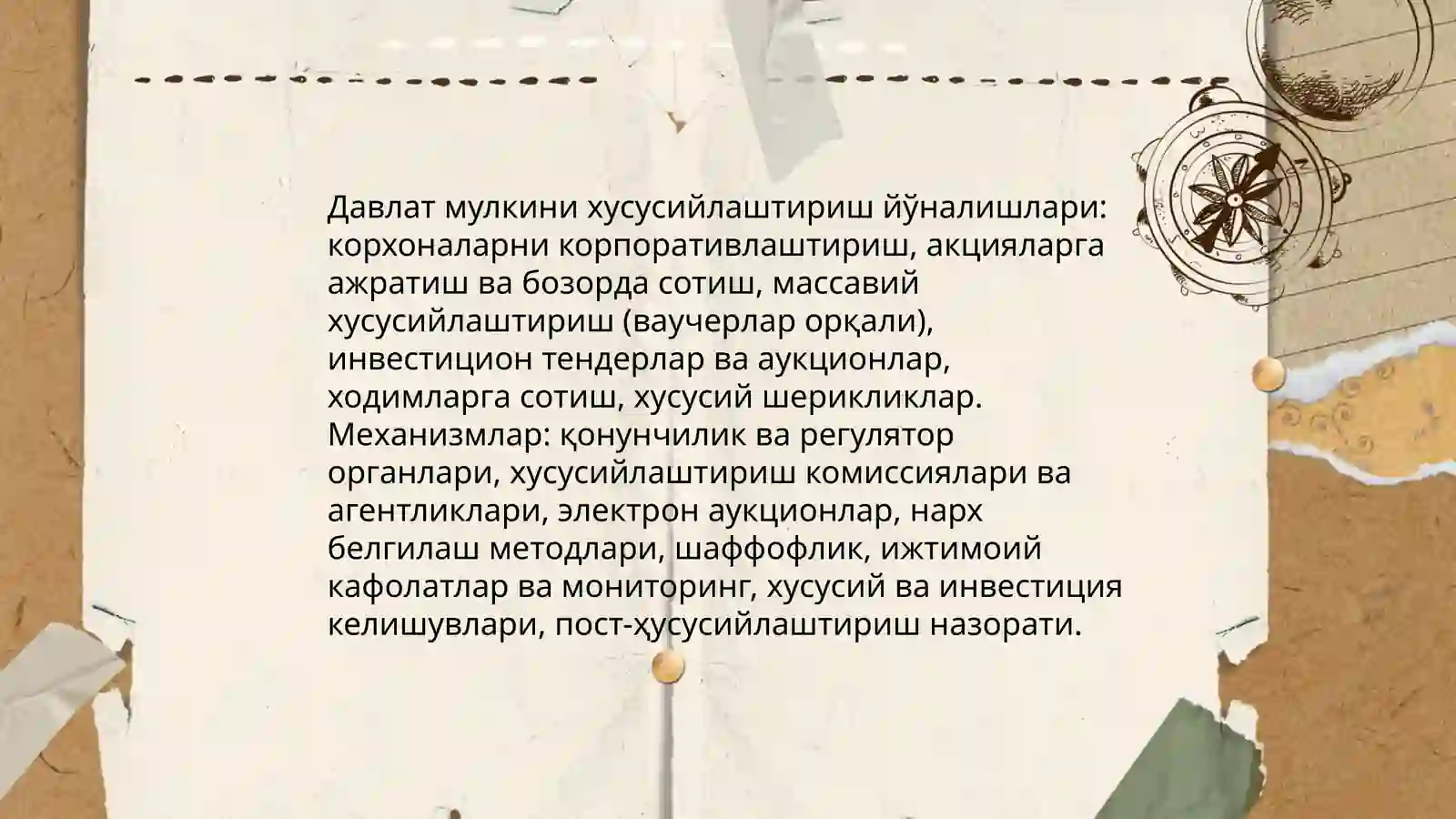 Давлат мулкини хусусийлаштириш йўналишлари: корхоналарни корпоративлаштириш, акцияларга ажратиш ва бозорда сотиш, массавий хусусийлаштириш (ваучерлар орқали), инвестицион тендерлар ва аукционлар, ходимларга сотиш, хусусий шерикликлар. Механизмлар: қонунчилик ва регулятор органлари, хусусийлаштириш комиссиялари ва агентликлари, электрон аукционлар, нарх белгилаш методлари, шаффофлик, ижтимоий кафолатлар ва мониторинг, хусусий ва инвестиция келишувлари, пост-ҳусусийлаштириш назорати.